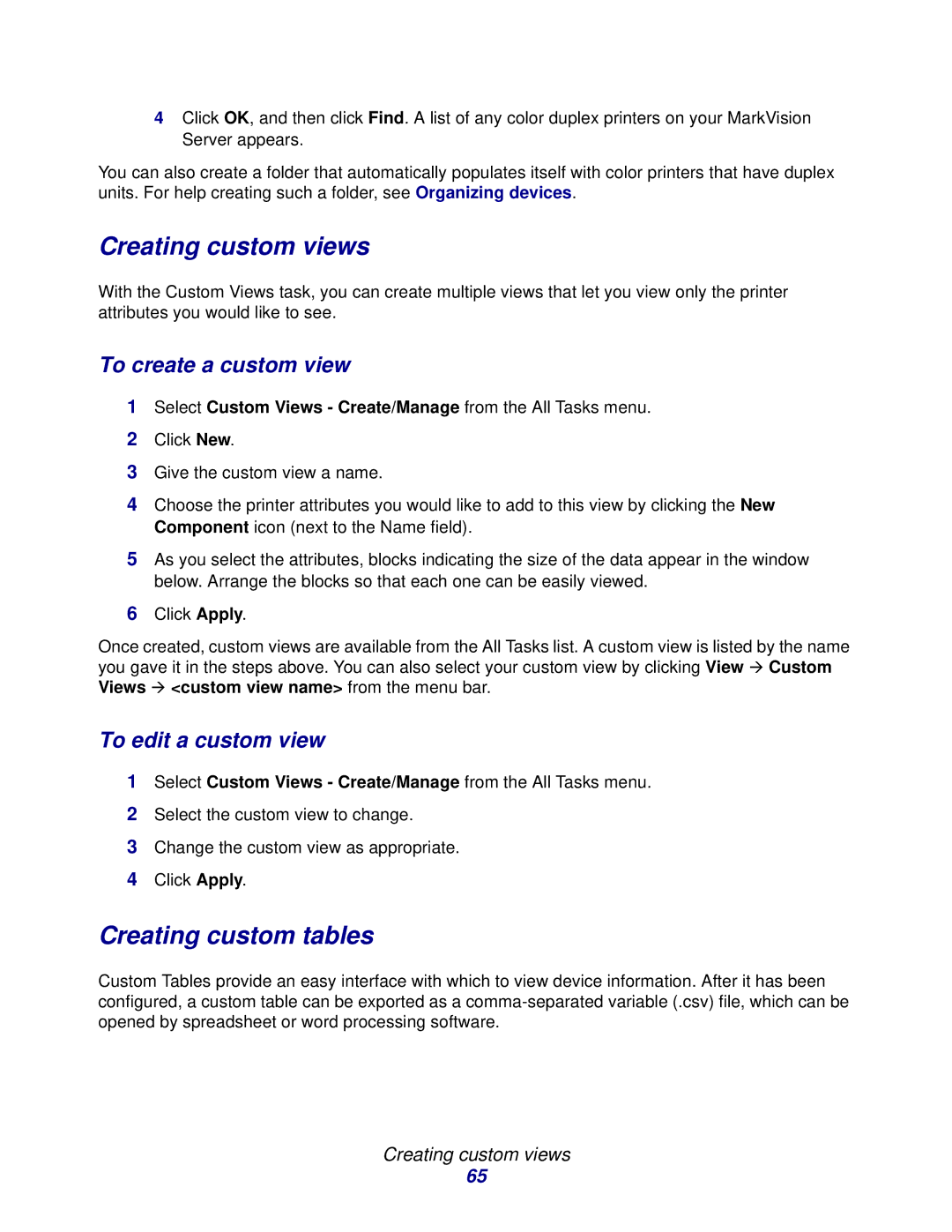 4 Click OK, and then click Find. A list of any color duplex printers on your MarkVision Server appears.

You can also create a folder that automatically populates itself with color printers that have duplex units. For help creating such a folder, see Organizing devices.

Creating custom views

With the Custom Views task, you can create multiple views that let you view only the printer attributes you would like to see.

To create a custom view

1 Select Custom Views - Create/Manage from the All Tasks menu.

2 Click New.

3 Give the custom view a name.

4 Choose the printer attributes you would like to add to this view by clicking the New Component icon (next to the Name field).

5 As you select the attributes, blocks indicating the size of the data appear in the window below. Arrange the blocks so that each one can be easily viewed.

6 Click Apply.

Once created, custom views are available from the All Tasks list. A custom view is listed by the name you gave it in the steps above. You can also select your custom view by clicking View → Custom Views → <custom view name> from the menu bar.

To edit a custom view

1 Select Custom Views - Create/Manage from the All Tasks menu.

2 Select the custom view to change.

3 Change the custom view as appropriate.

4 Click Apply.

Creating custom tables

Custom Tables provide an easy interface with which to view device information. After it has been configured, a custom table can be exported as a comma-separated variable (.csv) file, which can be opened by spreadsheet or word processing software.

Creating custom views
65